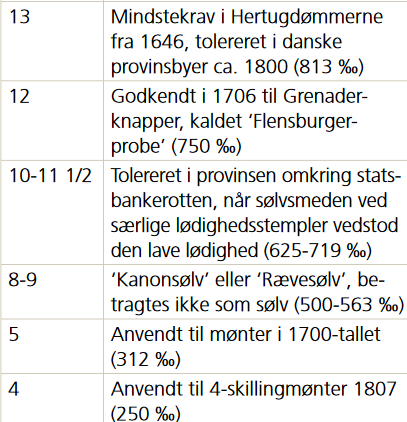 | | |
|---|---|
| 13 | Mindstekrav i Hertugdømmerne fra 1646, tolereret i danske provinsbyer ca. 1800 (813 ‰) |
| 12 | Godkendt i 1706 til Grenaderknapper, kaldet 'Flensburgerprobe' (750 ‰) |
| 10-11 1/2 | Tolereret i provinsen omkring statsbankerotten, når sølvsmeden ved særlige lødighedsstempler vedstod den lave lødighed (625-719 ‰) |
| 8-9 | 'Kanonsølv' eller 'Rævesølv', betragtes ikke som sølv (500-563 ‰) |
| 5 | Anvendt til mønter i 1700-tallet (312 ‰) |
| 4 | Anvendt til 4-skillingmønter 1807 (250 ‰) |